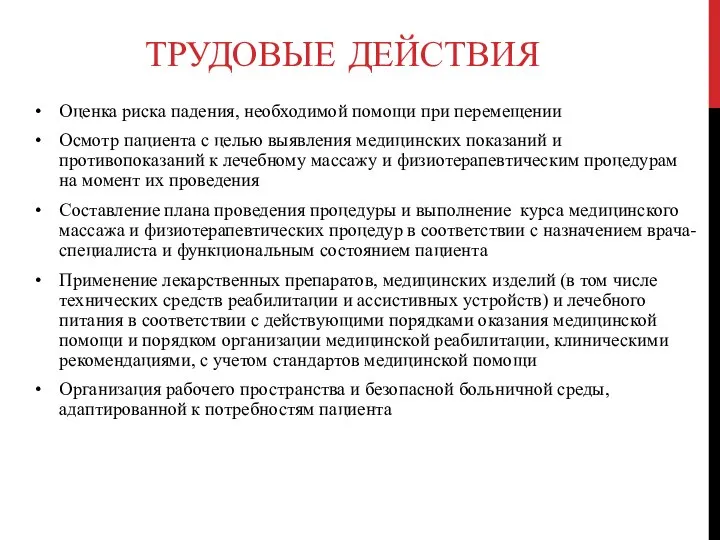 ТРУДОВЫЕ ДЕЙСТВИЯ

• Оценка риска падения, необходимой помощи при перемещении
• Осмотр пациента с целью выявления медицинских показаний и противопоказаний к лечебному массажу и физиотерапевтическим процедурам на момент их проведения
• Составление плана проведения процедуры и выполнение курса медицинского массажа и физиотерапевтических процедур в соответствии с назначением врача-специалиста и функциональным состоянием пациента
• Применение лекарственных препаратов, медицинских изделий (в том числе технических средств реабилитации и ассистивных устройств) и лечебного питания в соответствии с действующими порядками оказания медицинской помощи и порядком организации медицинской реабилитации, клиническими рекомендациями, с учетом стандартов медицинской помощи
• Организация рабочего пространства и безопасной больничной среды, адаптированной к потребностям пациента